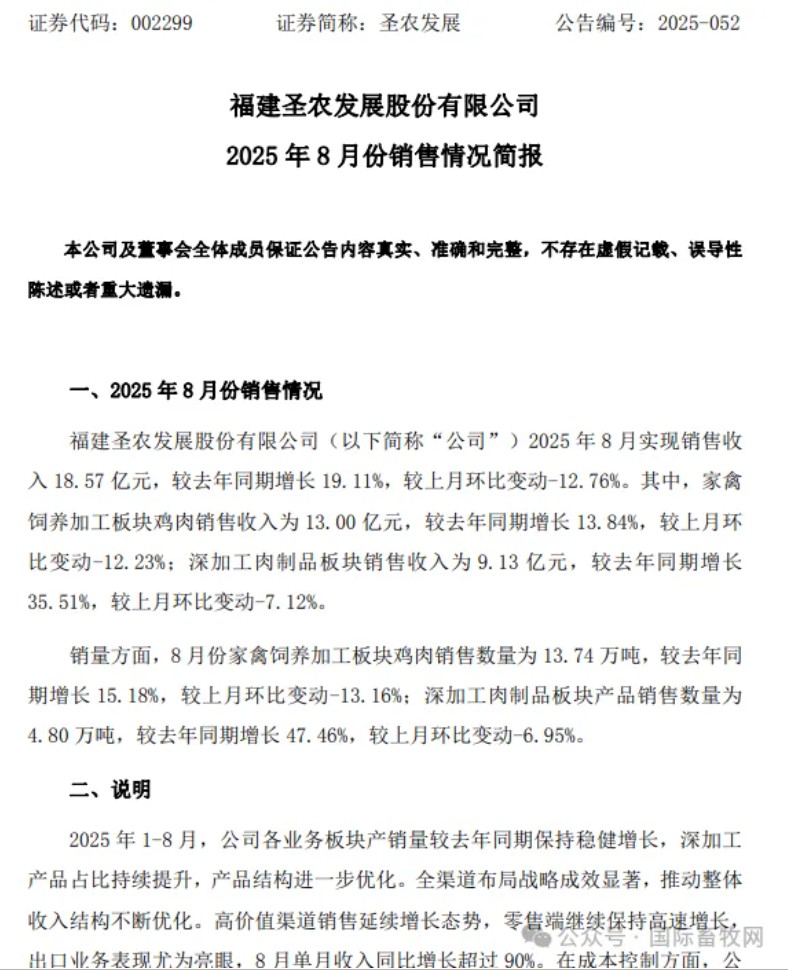 证券代码：002299　　　证券简称：圣农发展　　　公告编号：2025-052

福建圣农发展股份有限公司
2025 年 8 月份销售情况简报

本公司及董事会全体成员保证公告内容真实、准确和完整，不存在虚假记载、误导性陈述或者重大遗漏。

一、2025 年 8 月份销售情况

福建圣农发展股份有限公司（以下简称“公司”）2025 年 8 月实现销售收入 18.57 亿元，较去年同期增长 19.11%，较上月环比变动-12.76%。其中，家禽饲养加工板块鸡肉销售收入为 13.00 亿元，较去年同期增长 13.84%，较上月环比变动-12.23%；深加工肉制品板块销售收入为 9.13 亿元，较去年同期增长 35.51%，较上月环比变动-7.12%。

销量方面，8 月份家禽饲养加工板块鸡肉销售数量为 13.74 万吨，较去年同期增长 15.18%，较上月环比变动-13.16%；深加工肉制品板块产品销售数量为 4.80 万吨，较去年同期增长 47.46%，较上月环比变动-6.95%。

二、说明

2025 年 1-8 月，公司各业务板块产销量较去年同期保持稳健增长，深加工产品占比持续提升，产品结构进一步优化。全渠道布局战略成效显著，推动整体收入结构不断优化。高价值渠道销售延续增长态势，零售端继续保持高速增长，出口业务表现尤为亮眼，8 月单月收入同比增长超过 90%。在成本控制方面，公

公众号 · 国际畜牧网